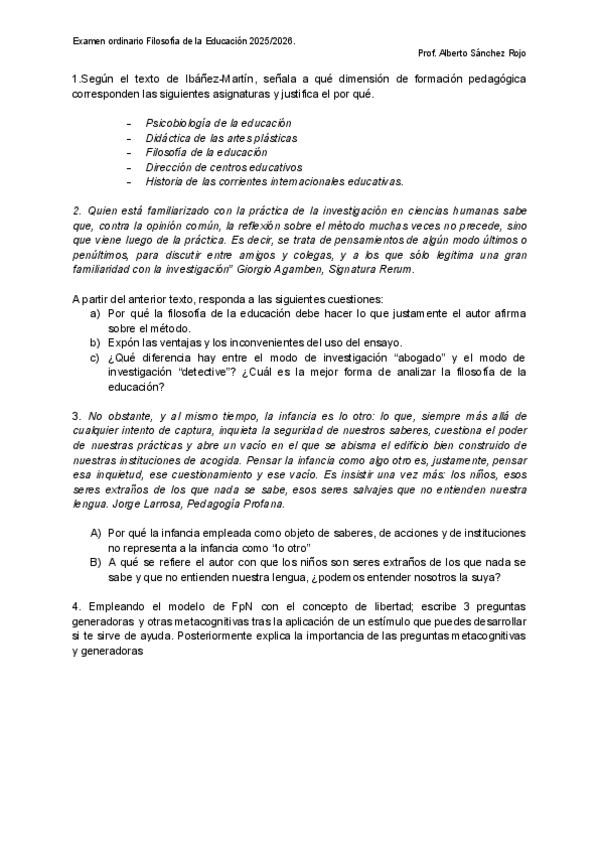 Examen ordinario Filosofía de la Educación 2025/2026.

Prof. Alberto Sánchez Rojo

1.Según el texto de Ibáñez-Martín, señala a qué dimensión de formación pedagógica corresponden las siguientes asignaturas y justifica el por qué.

- Psicobiología de la educación
- Didáctica de las artes plásticas
- Filosofía de la educación
- Dirección de centros educativos
- Historia de las corrientes internacionales educativas.

2. Quien está familiarizado con la práctica de la investigación en ciencias humanas sabe que, contra la opinión común, la reflexión sobre el método muchas veces no precede, sino que viene luego de la práctica. Es decir, se trata de pensamientos de algún modo últimos o penúltimos, para discutir entre amigos y colegas, y a los que sólo legitima una gran familiaridad con la investigación" Giorgio Agamben, Signatura Rerum.

A partir del anterior texto, responda a las siguientes cuestiones:
a) Por qué la filosofía de la educación debe hacer lo que justamente el autor afirma sobre el método.
b) Expón las ventajas y los inconvenientes del uso del ensayo.
c) ¿Qué diferencia hay entre el modo de investigación "abogado" y el modo de investigación "detective"? ¿Cuál es la mejor forma de analizar la filosofía de la educación?

3. No obstante, y al mismo tiempo, la infancia es lo otro: lo que, siempre más allá de cualquier intento de captura, inquieta la seguridad de nuestros saberes, cuestiona el poder de nuestras prácticas y abre un vacío en el que se abisma el edificio bien construido de nuestras instituciones de acogida. Pensar la infancia como algo otro es, justamente, pensar esa inquietud, ese cuestionamiento y ese vacío. Es insistir una vez más: los niños, esos seres extraños de los que nada se sabe, esos seres salvajes que no entienden nuestra lengua. Jorge Larrosa, Pedagogía Profana.

A) Por qué la infancia empleada como objeto de saberes, de acciones y de instituciones no representa a la infancia como "lo otro"
B) A qué se refiere el autor con que los niños son seres extraños de los que nada se sabe y que no entienden nuestra lengua, ¿podemos entender nosotros la suya?

4. Empleando el modelo de FpN con el concepto de libertad; escribe 3 preguntas generadoras y otras metacognitivas tras la aplicación de un estímulo que puedes desarrollar si te sirve de ayuda. Posteriormente explica la importancia de las preguntas metacognitivas y generadoras